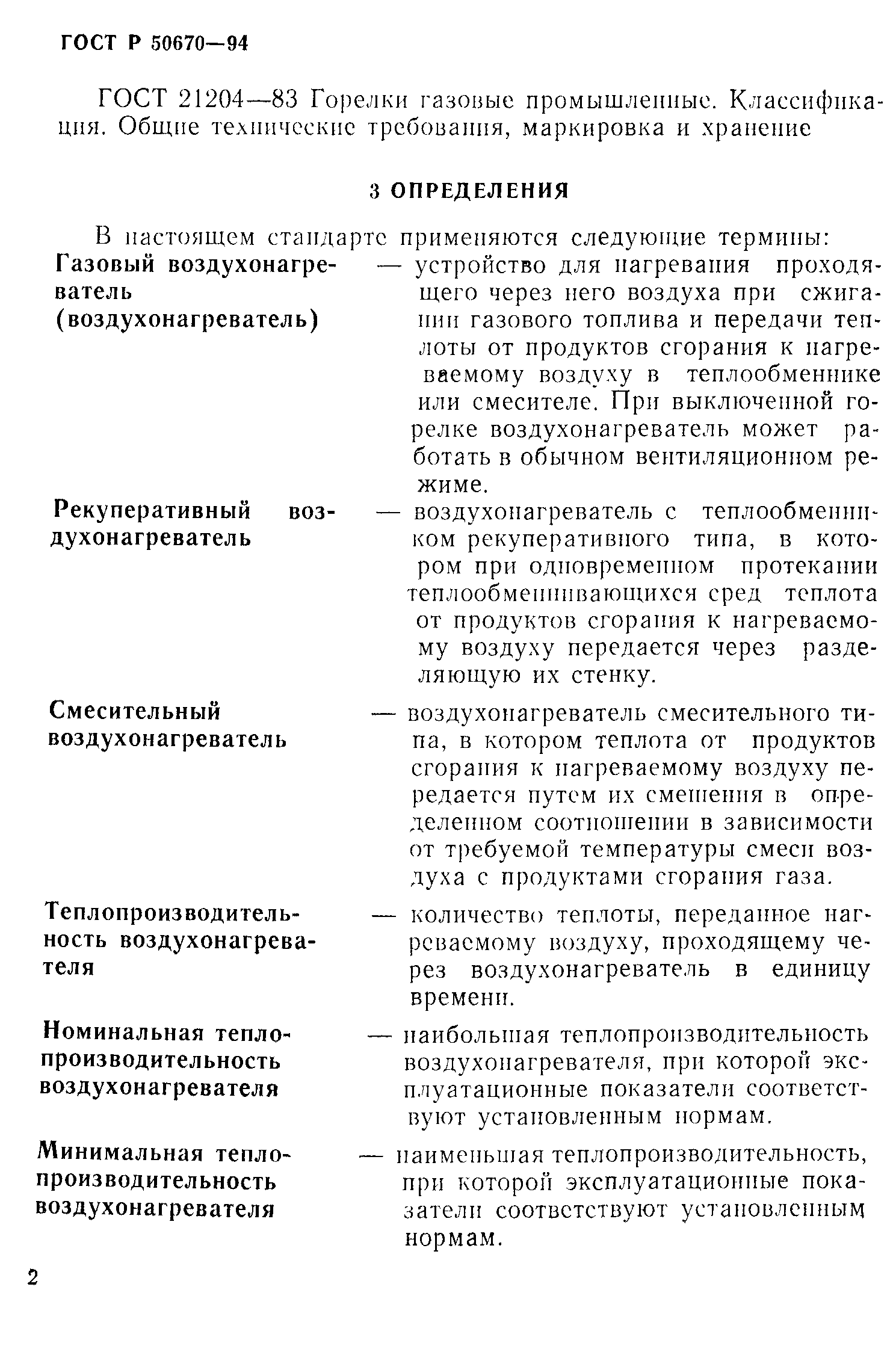 ГОСТ Р 50670—94

ГОСТ 21204—83 Горелки газовые промышленные. Классификация. Общие технические требования, маркировка и хранение

3 ОПРЕДЕЛЕНИЯ

В настоящем стандарте применяются следующие термины:

Газовый воздухонагреватель (воздухонагреватель) — устройство для нагревания проходящего через него воздуха при сжигании газового топлива и передачи теплоты от продуктов сгорания к нагреваемому воздуху в теплообменнике или смесителе. При выключенной горелке воздухонагреватель может работать в обычном вентиляционном режиме.

Рекуперативный воздухонагреватель — воздухонагреватель с теплообменником рекуперативного типа, в котором при одновременном протекании теплообменивающихся сред теплота от продуктов сгорания к нагреваемому воздуху передается через разделяющую их стенку.

Смесительный воздухонагреватель — воздухонагреватель смесительного типа, в котором теплота от продуктов сгорания к нагреваемому воздуху передается путем их смешения в определенном соотношении в зависимости от требуемой температуры смеси воздуха с продуктами сгорания газа.

Теплопроизводительность воздухонагревателя — количество теплоты, переданное нагреваемому воздуху, проходящему через воздухонагреватель в единицу времени.

Номинальная теплопроизводительность воздухонагревателя — наибольшая теплопроизводительность воздухонагревателя, при которой эксплуатационные показатели соответствуют установленным нормам.

Минимальная теплопроизводительность воздухонагревателя — наименьшая теплопроизводительность, при которой эксплуатационные показатели соответствуют установленным нормам.

2